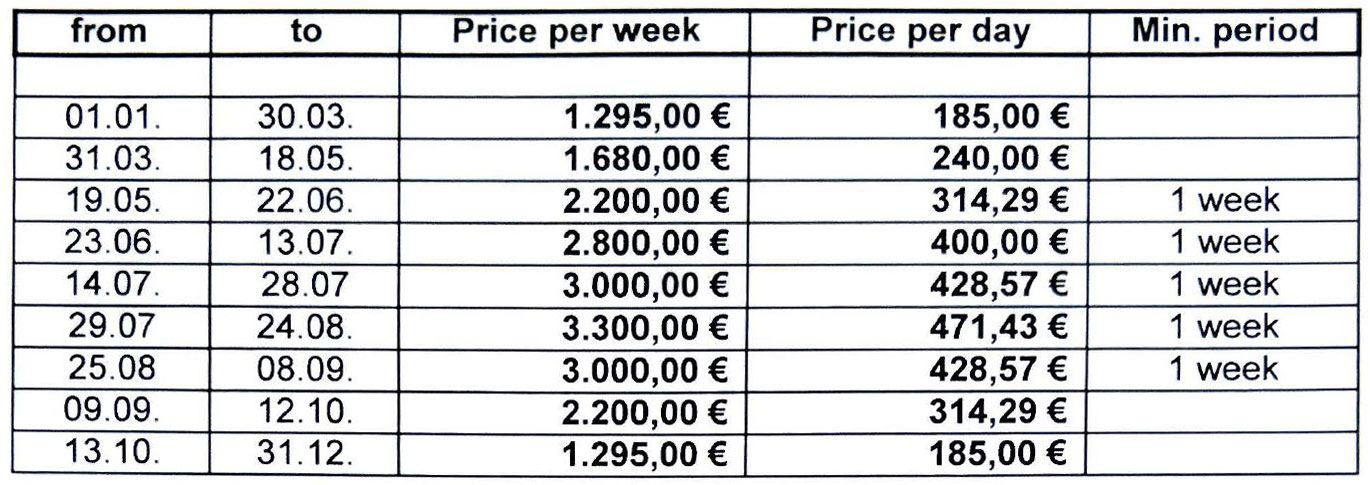 | from | to | Price per week | Price per day | Min. period |
|---|---|---|---|---|
| | | | | |
| 01.01. | 30.03. | 1.295,00 € | 185,00 € | |
| 31.03. | 18.05. | 1.680,00 € | 240,00 € | |
| 19.05. | 22.06. | 2.200,00 € | 314,29 € | 1 week |
| 23.06. | 13.07. | 2.800,00 € | 400,00 € | 1 week |
| 14.07. | 28.07 | 3.000,00 € | 428,57 € | 1 week |
| 29.07 | 24.08. | 3.300,00 € | 471,43 € | 1 week |
| 25.08 | 08.09. | 3.000,00 € | 428,57 € | 1 week |
| 09.09. | 12.10. | 2.200,00 € | 314,29 € | |
| 13.10. | 31.12. | 1.295,00 € | 185,00 € | |